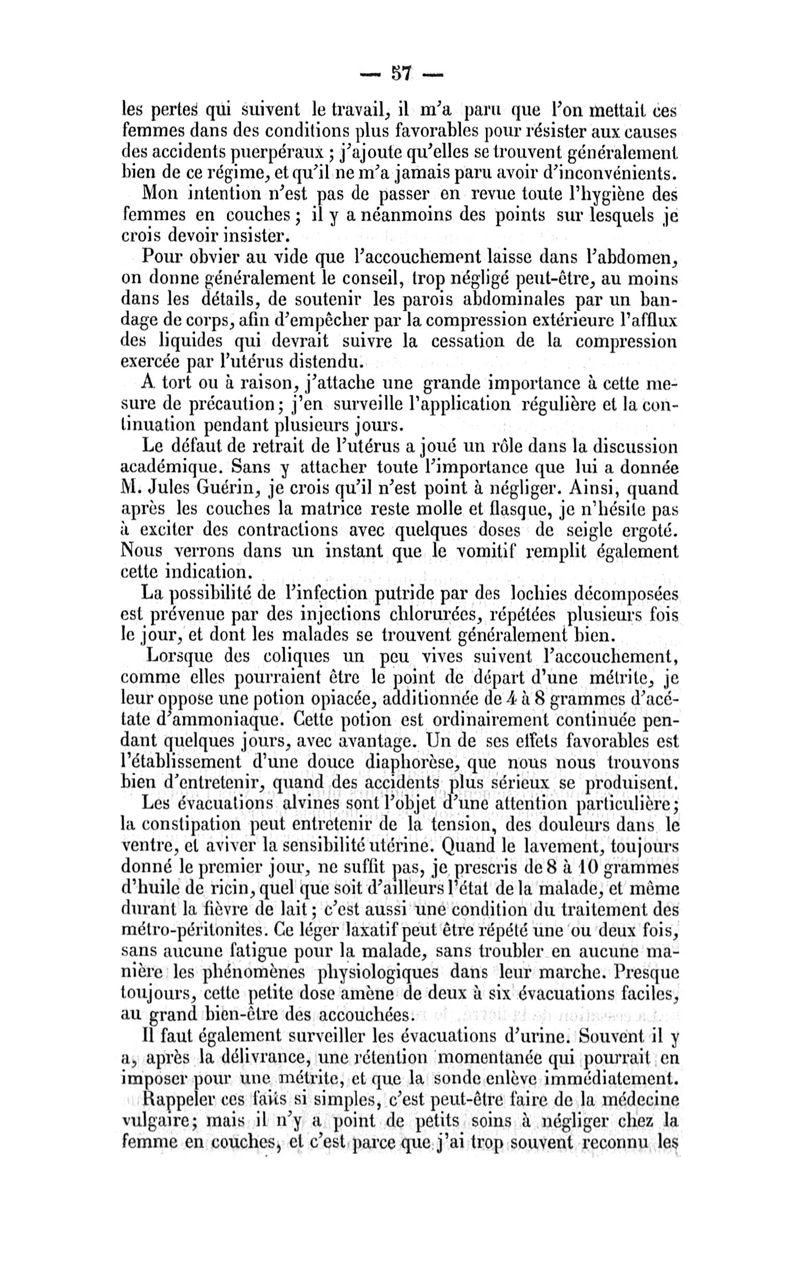 — 57 —

les pertes qui suivent le travail, il m'a paru que l'on mettait ces femmes dans des conditions plus favorables pour résister aux causes des accidents puerpéraux ; j'ajoute qu'elles se trouvent généralement bien de ce régime, et qu'il ne m'a jamais paru avoir d'inconvénients.

Mon intention n'est pas de passer en revue toute l'hygiène des femmes en couches ; il y a néanmoins des points sur lesquels je crois devoir insister.

Pour obvier au vide que l'accouchement laisse dans l'abdomen, on donne généralement le conseil, trop négligé peut-être, au moins dans les détails, de soutenir les parois abdominales par un bandage de corps, afin d'empêcher par la compression extérieure l'afflux des liquides qui devrait suivre la cessation de la compression exercée par l'utérus distendu.

A tort ou à raison, j'attache une grande importance à cette mesure de précaution ; j'en surveille l'application régulière et la continuation pendant plusieurs jours.

Le défaut de retrait de l'utérus a joué un rôle dans la discussion académique. Sans y attacher toute l'importance que lui a donnée M. Jules Guérin, je crois qu'il n'est point à négliger. Ainsi, quand après les couches la matrice reste molle et flasque, je n'hésite pas à exciter des contractions avec quelques doses de seigle ergoté. Nous verrons dans un instant que le vomitif remplit également cette indication.

La possibilité de l'infection putride par des lochies décomposées est prévenue par des injections chlorurées, répétées plusieurs fois le jour, et dont les malades se trouvent généralement bien.

Lorsque des coliques un peu vives suivent l'accouchement, comme elles pourraient être le point de départ d'une métrite, je leur oppose une potion opiacée, additionnée de 4 à 8 grammes d'acétate d'ammoniaque. Cette potion est ordinairement continuée pendant quelques jours, avec avantage. Un de ses effets favorables est l'établissement d'une douce diaphorèse, que nous nous trouvons bien d'entretenir, quand des accidents plus sérieux se produisent.

Les évacuations alvines sont l'objet d'une attention particulière ; la constipation peut entretenir de la tension, des douleurs dans le ventre, et aviver la sensibilité utérine. Quand le lavement, toujours donné le premier jour, ne suffit pas, je prescris de 8 à 10 grammes d'huile de ricin, quel que soit d'ailleurs l'état de la malade, et même durant la fièvre de lait ; c'est aussi une condition du traitement des métro-péritonites. Ce léger laxatif peut être répété une ou deux fois, sans aucune fatigue pour la malade, sans troubler en aucune manière les phénomènes physiologiques dans leur marche. Presque toujours, cette petite dose amène de deux à six évacuations faciles, au grand bien-être des accouchées.

Il faut également surveiller les évacuations d'urine. Souvent il y a, après la délivrance, une rétention momentanée qui pourrait en imposer pour une métrite, et que la sonde enlève immédiatement.

Rappeler ces faits si simples, c'est peut-être faire de la médecine vulgaire ; mais il n'y a point de petits soins à négliger chez la femme en couches, et c'est parce que j'ai trop souvent reconnu les